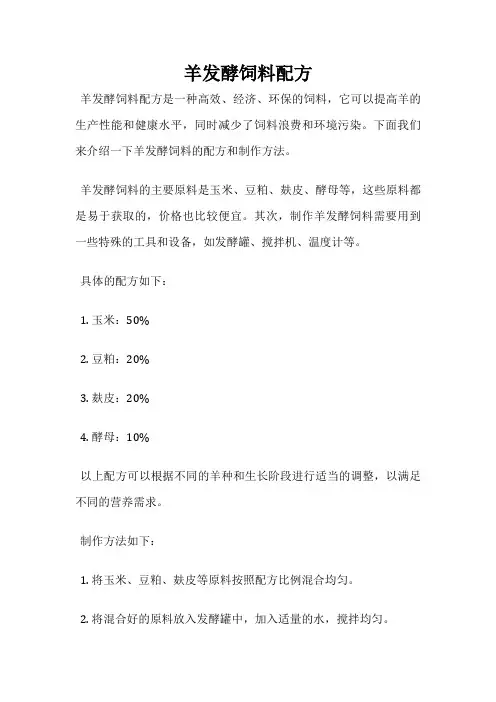 羊发酵饲料配方

羊发酵饲料配方是一种高效、经济、环保的饲料，它可以提高羊的生产性能和健康水平，同时减少了饲料浪费和环境污染。下面我们来介绍一下羊发酵饲料的配方和制作方法。

羊发酵饲料的主要原料是玉米、豆粕、麸皮、酵母等，这些原料都是易于获取的，价格也比较便宜。其次，制作羊发酵饲料需要用到一些特殊的工具和设备，如发酵罐、搅拌机、温度计等。

具体的配方如下：

1. 玉米：50%

2. 豆粕：20%

3. 麸皮：20%

4. 酵母：10%

以上配方可以根据不同的羊种和生长阶段进行适当的调整，以满足不同的营养需求。

制作方法如下：

1. 将玉米、豆粕、麸皮等原料按照配方比例混合均匀。

2. 将混合好的原料放入发酵罐中，加入适量的水，搅拌均匀。